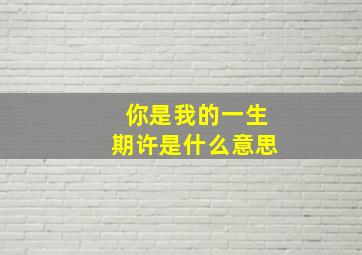 你是我的一生
期许是什么意思